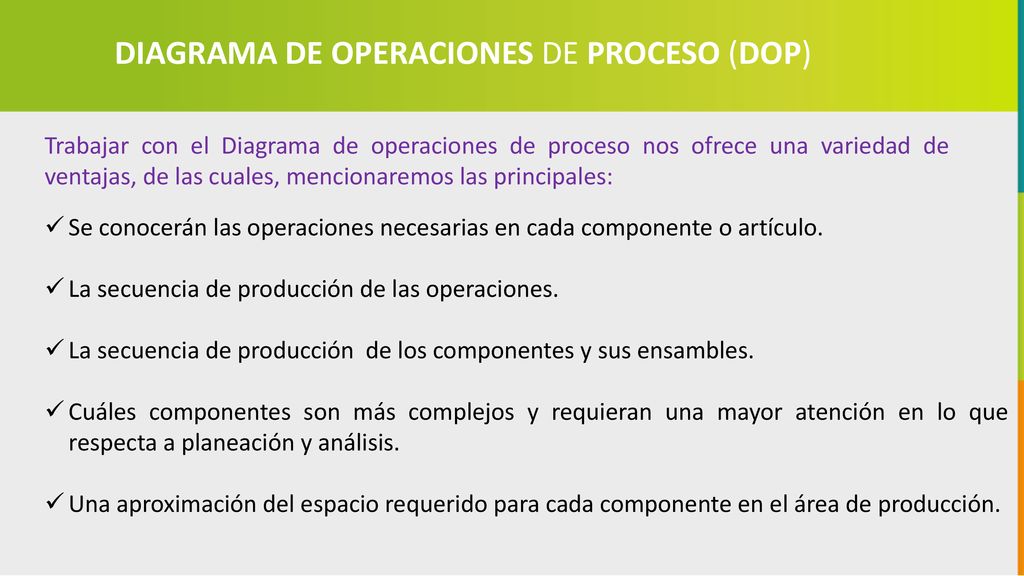 DIAGRAMA DE OPERACIONES DE PROCESO (DOP)

Trabajar con el Diagrama de operaciones de proceso nos ofrece una variedad de ventajas, de las cuales, mencionaremos las principales:

✓ Se conocerán las operaciones necesarias en cada componente o artículo.

✓ La secuencia de producción de las operaciones.

✓ La secuencia de producción de los componentes y sus ensambles.

✓ Cuáles componentes son más complejos y requieran una mayor atención en lo que respecta a planeación y análisis.

✓ Una aproximación del espacio requerido para cada componente en el área de producción.